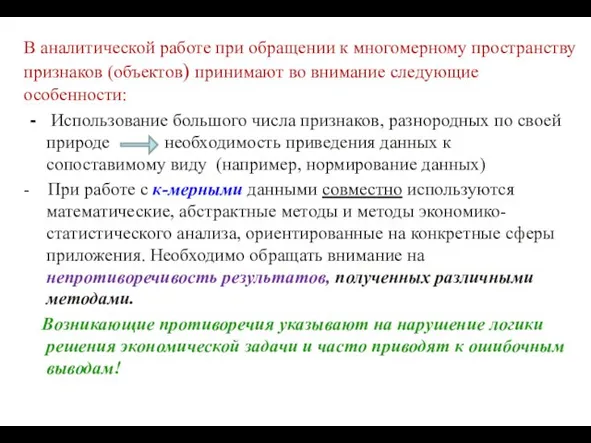 В аналитической работе при обращении к многомерному пространству признаков (объектов) принимают во внимание следующие особенности:

- Использование большого числа признаков, разнородных по своей природе необходимость приведения данных к сопоставимому виду (например, нормирование данных)

- При работе с к-мерными данными совместно используются математические, абстрактные методы и методы экономико-статистического анализа, ориентированные на конкретные сферы приложения. Необходимо обращать внимание на непротиворечивость результатов, полученных различными методами.

Возникающие противоречия указывают на нарушение логики решения экономической задачи и часто приводят к ошибочным выводам!